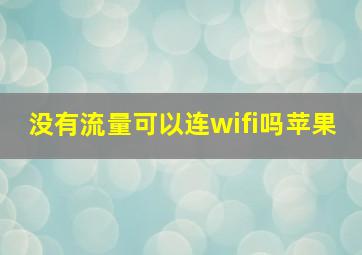 没有流量可以连wifi吗苹果